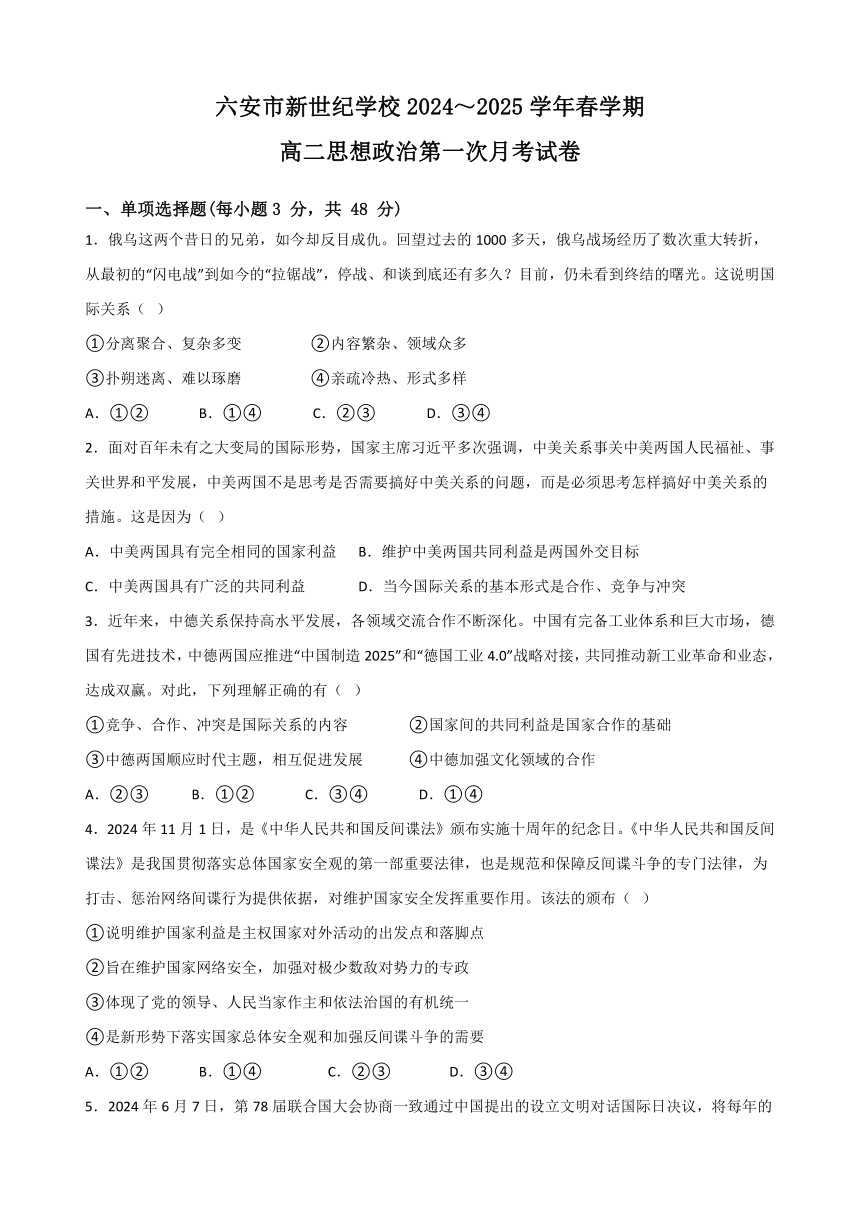 六安市新世纪学校 2024～2025 学年春学期

高二思想政治第一次月考试卷

一、单项选择题(每小题 3 分，共 48 分)

1．俄乌这两个昔日的兄弟，如今却反目成仇。回望过去的 1000 多天，俄乌战场经历了数次重大转折，从最初的“闪电战”到如今的“拉锯战”，停战、和谈到底还有多久？目前，仍未看到终结的曙光。这说明国际关系（ ）

①分离聚合、复杂多变　　②内容繁杂、领域众多

③扑朔迷离、难以琢磨　　④亲疏冷热、形式多样

A．①②　　B．①④　　C．②③　　D．③④

2．面对百年未有之大变局的国际形势，国家主席习近平多次强调，中美关系事关中美两国人民福祉、事关世界和平发展，中美两国不是思考是否需要搞好中美关系的问题，而是必须思考怎样搞好中美关系的措施。这是因为（ ）

A．中美两国具有完全相同的国家利益　　B．维护中美两国共同利益是两国外交目标

C．中美两国具有广泛的共同利益　　D．当今国际关系的基本形式是合作、竞争与冲突

3．近年来，中德关系保持高水平发展，各领域交流合作不断深化。中国有完备工业体系和巨大市场，德国有先进技术，中德两国应推进“中国制造 2025”和“德国工业 4.0”战略对接，共同推动新工业革命和业态，达成双赢。对此，下列理解正确的有（ ）

①竞争、合作、冲突是国际关系的内容　　②国家间的共同利益是国家合作的基础

③中德两国顺应时代主题，相互促进发展　　④中德加强文化领域的合作

A．②③　　B．①②　　C．③④　　D．①④

4．2024 年 11 月 1 日，是《中华人民共和国反间谍法》颁布实施十周年的纪念日。《中华人民共和国反间谍法》是我国贯彻落实总体国家安全观的第一部重要法律，也是规范和保障反间谍斗争的专门法律，为打击、惩治网络间谍行为提供依据，对维护国家安全发挥重要作用。该法的颁布（ ）

①说明维护国家利益是主权国家对外活动的出发点和落脚点

②旨在维护国家网络安全，加强对极少数敌对势力的专政

③体现了党的领导、人民当家作主和依法治国的有机统一

④是新形势下落实国家总体安全观和加强反间谍斗争的需要

A．①②　　B．①④　　C．②③　　D．③④

5．2024 年 6 月 7 日，第 78 届联合国大会协商一致通过中国提出的设立文明对话国际日决议，将每年的